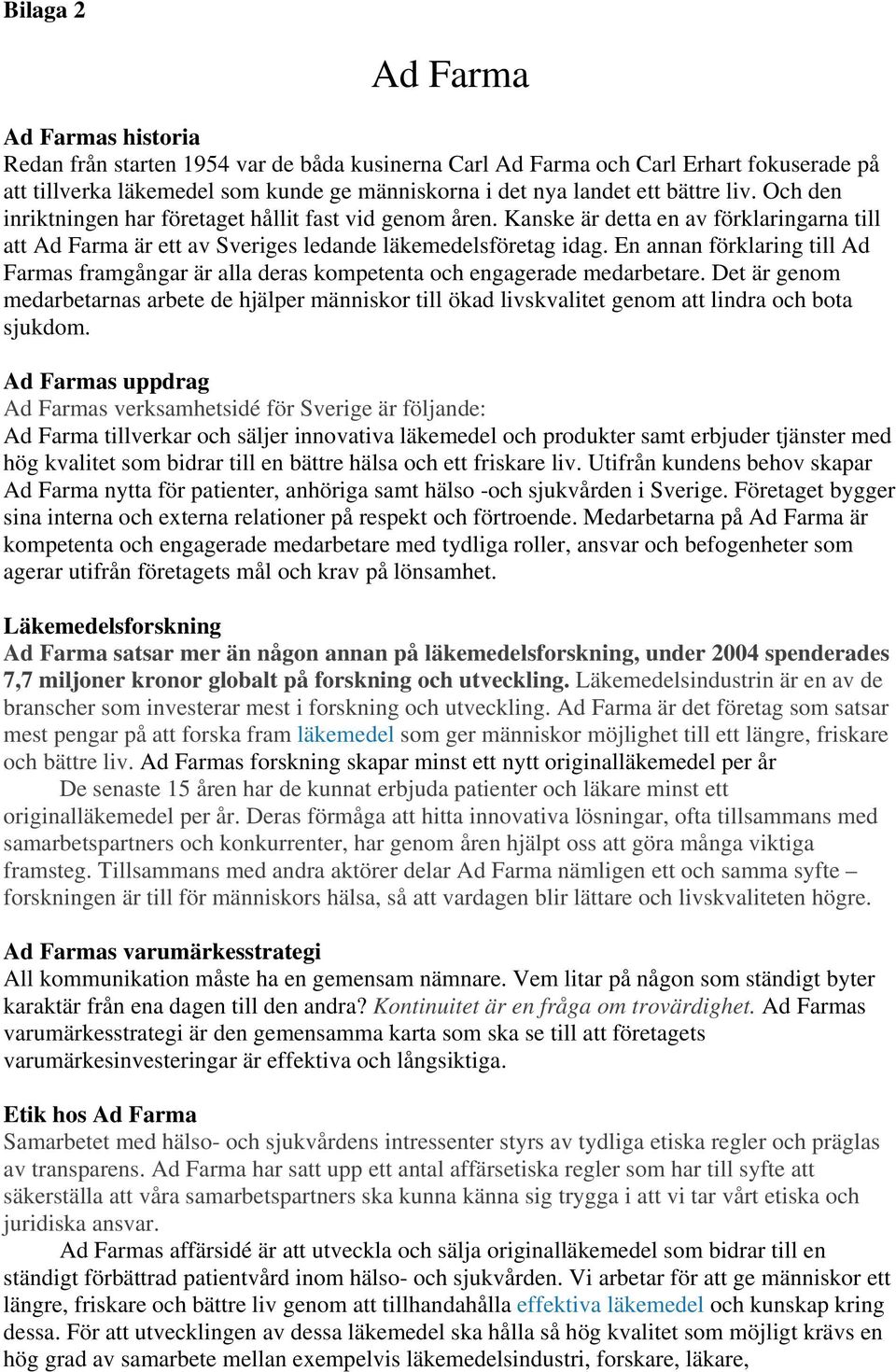 Bilaga 2

Ad Farma

Ad Farmas historia
Redan från starten 1954 var de båda kusinerna Carl Ad Farma och Carl Erhart fokuserade på att tillverka läkemedel som kunde ge människorna i det nya landet ett bättre liv. Och den inriktningen har företaget hållit fast vid genom åren. Kanske är detta en av förklaringarna till att Ad Farma är ett av Sveriges ledande läkemedelsföretag idag. En annan förklaring till Ad Farmas framgångar är alla deras kompetenta och engagerade medarbetare. Det är genom medarbetarnas arbete de hjälper människor till ökad livskvalitet genom att lindra och bota sjukdom.

Ad Farmas uppdrag
Ad Farmas verksamhetsidé för Sverige är följande:
Ad Farma tillverkar och säljer innovativa läkemedel och produkter samt erbjuder tjänster med hög kvalitet som bidrar till en bättre hälsa och ett friskare liv. Utifrån kundens behov skapar Ad Farma nytta för patienter, anhöriga samt hälso -och sjukvården i Sverige. Företaget bygger sina interna och externa relationer på respekt och förtroende. Medarbetarna på Ad Farma är kompetenta och engagerade medarbetare med tydliga roller, ansvar och befogenheter som agerar utifrån företagets mål och krav på lönsamhet.

Läkemedelsforskning
Ad Farma satsar mer än någon annan på läkemedelsforskning, under 2004 spenderades 7,7 miljoner kronor globalt på forskning och utveckling. Läkemedelsindustrin är en av de branscher som investerar mest i forskning och utveckling. Ad Farma är det företag som satsar mest pengar på att forska fram läkemedel som ger människor möjlighet till ett längre, friskare och bättre liv. Ad Farmas forskning skapar minst ett nytt originalläkemedel per år
De senaste 15 åren har de kunnat erbjuda patienter och läkare minst ett originalläkemedel per år. Deras förmåga att hitta innovativa lösningar, ofta tillsammans med samarbetspartners och konkurrenter, har genom åren hjälpt oss att göra många viktiga framsteg. Tillsammans med andra aktörer delar Ad Farma nämligen ett och samma syfte – forskningen är till för människors hälsa, så att vardagen blir lättare och livskvaliteten högre.

Ad Farmas varumärkesstrategi
All kommunikation måste ha en gemensam nämnare. Vem litar på någon som ständigt byter karaktär från ena dagen till den andra? Kontinuitet är en fråga om trovärdighet. Ad Farmas varumärkesstrategi är den gemensamma karta som ska se till att företagets varumärkesinvesteringar är effektiva och långsiktiga.

Etik hos Ad Farma
Samarbetet med hälso- och sjukvårdens intressenter styrs av tydliga etiska regler och präglas av transparens. Ad Farma har satt upp ett antal affärsetiska regler som har till syfte att säkerställa att våra samarbetspartners ska kunna känna sig trygga i att vi tar vårt etiska och juridiska ansvar.
Ad Farmas affärsidé är att utveckla och sälja originalläkemedel som bidrar till en ständigt förbättrad patientvård inom hälso- och sjukvården. Vi arbetar för att ge människor ett längre, friskare och bättre liv genom att tillhandahålla effektiva läkemedel och kunskap kring dessa. För att utvecklingen av dessa läkemedel ska hålla så hög kvalitet som möjligt krävs en hög grad av samarbete mellan exempelvis läkemedelsindustri, forskare, läkare,